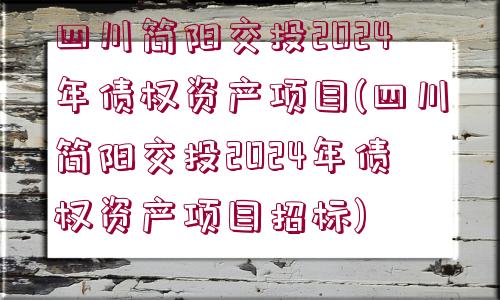 四川简阳交投2024年债权资产项目(四川简阳交投2024年债权资产项目招标)